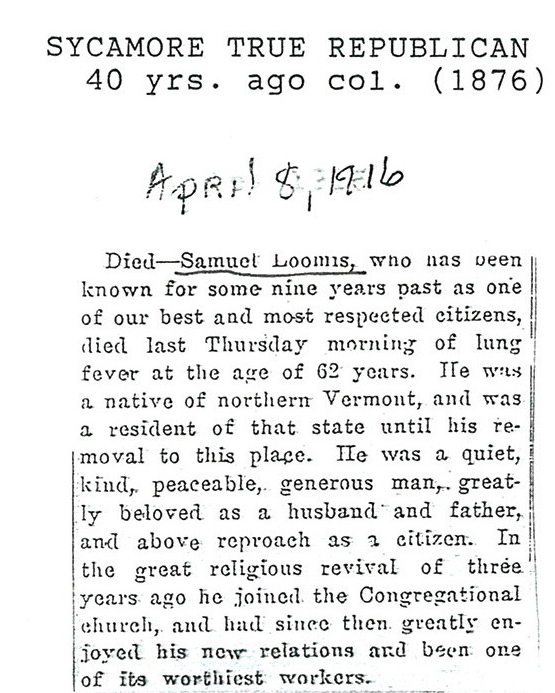 SYCAMORE TRUE REPUBLICAN
40 yrs. ago col. (1876)

April 8, 1916

Died—Samuel Loomis, who has been known for some nine years past as one of our best and most respected citizens, died last Thursday morning of lung fever at the age of 62 years. He was a native of northern Vermont, and was a resident of that state until his removal to this place. He was a quiet, kind, peaceable, generous man, greatly beloved as a husband and father, and above reproach as a citizen. In the great religious revival of three years ago he joined the Congregational church, and had since then greatly enjoyed his new relations and been one of its worthiest workers.